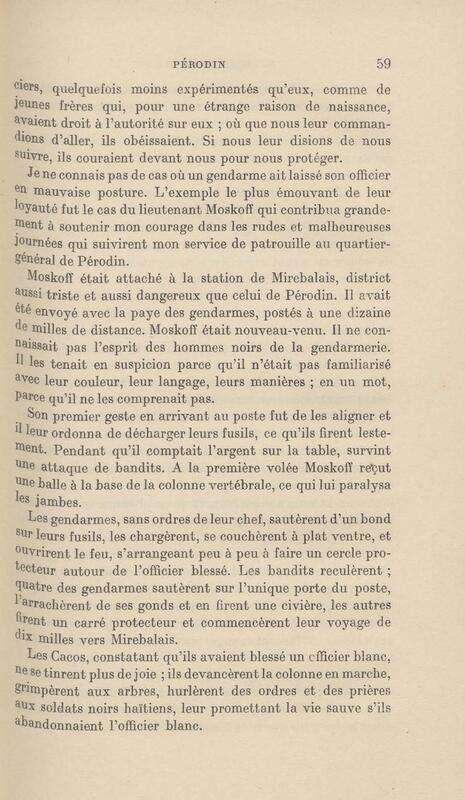 PÉRODIN 59

ciers, quelquefois moins expérimentés qu'eux, comme de jeunes frères qui, pour une étrange raison de naissance, avaient droit à l'autorité sur eux ; où que nous leur commandions d'aller, ils obéissaient. Si nous leur disions de nous suivre, ils couraient devant nous pour nous protéger.

Je ne connais pas de cas où un gendarme ait laissé son officier en mauvaise posture. L'exemple le plus émouvant de leur loyauté fut le cas du lieutenant Moskoff qui contribua grandement à soutenir mon courage dans les rudes et malheureuses journées qui suivirent mon service de patrouille au quartier-général de Pérodin.

Moskoff était attaché à la station de Mirebalais, district aussi triste et aussi dangereux que celui de Pérodin. Il avait été envoyé avec la paye des gendarmes, postés à une dizaine de milles de distance. Moskoff était nouveau-venu. Il ne connaissait pas l'esprit des hommes noirs de la gendarmerie. Il les tenait en suspicion parce qu'il n'était pas familiarisé avec leur couleur, leur langage, leurs manières ; en un mot, parce qu'il ne les comprenait pas.

Son premier geste en arrivant au poste fut de les aligner et il leur ordonna de décharger leurs fusils, ce qu'ils firent lestement. Pendant qu'il comptait l'argent sur la table, survint une attaque de bandits. A la première volée Moskoff reçut une balle à la base de la colonne vertébrale, ce qui lui paralysa les jambes.

Les gendarmes, sans ordres de leur chef, sautèrent d'un bond sur leurs fusils, les chargèrent, se couchèrent à plat ventre, et ouvrirent le feu, s'arrangeant peu à peu à faire un cercle protecteur autour de l'officier blessé. Les bandits reculèrent ; quatre des gendarmes sautèrent sur l'unique porte du poste, l'arrachèrent de ses gonds et en firent une civière, les autres firent un carré protecteur et commencèrent leur voyage de dix milles vers Mirebalais.

Les Cacos, constatant qu'ils avaient blessé un officier blanc, ne se tinrent plus de joie ; ils devancèrent la colonne en marche, grimpèrent aux arbres, hurlèrent des ordres et des prières aux soldats noirs haïtiens, leur promettant la vie sauve s'ils abandonnaient l'officier blanc.